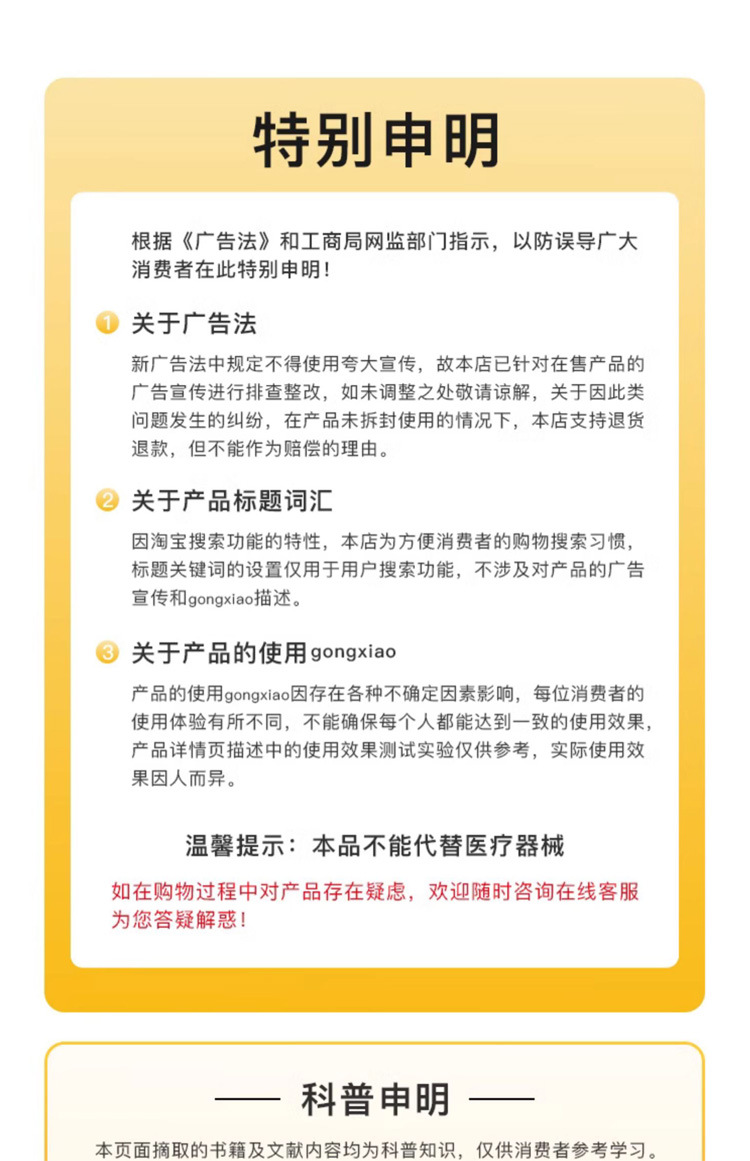 特别申明

根据《广告法》和工商局网监部门指示，以防误导广大消费者在此特别申明！

1 关于广告法

新广告法中规定不得使用夸大宣传，故本店已针对在售产品的广告宣传进行排查整改，如未调整之处敬请谅解，关于因此类问题发生的纠纷，在产品未拆封使用的情况下，本店支持退货退款，但不能作为赔偿的理由。

2 关于产品标题词汇

因淘宝搜索功能的特性，本店为方便消费者的购物搜索习惯，标题关键词的设置仅用于用户搜索功能，不涉及对产品的广告宣传和gongxiao描述。

3 关于产品的使用gongxiao

产品的使用gongxiao因存在各种不确定因素影响，每位消费者的使用体验有所不同，不能确保每个人都能达到一致的使用效果，产品详情页描述中的使用效果测试实验仅供参考，实际使用效果因人而异。

温馨提示：本品不能代替医疗器械

如在购物过程中对产品存在疑虑，欢迎随时咨询在线客服为您答疑解惑！

科普申明

本页面摘取的书籍及文献内容均为科普知识，仅供消费者参考学习。